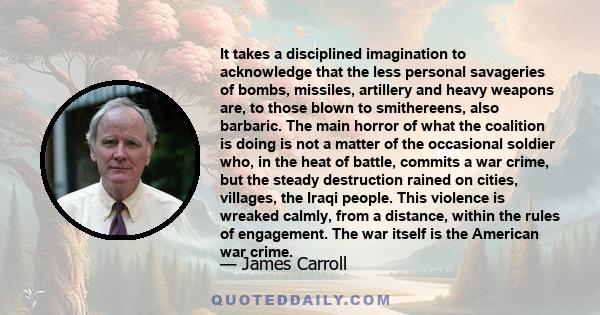 It takes a disciplined imagination to acknowledge that the less personal savageries of bombs, missiles, artillery and heavy weapons are, to those blown to smithereens, also barbaric. The main horror of what the coalition is doing is not a matter of the occasional soldier who, in the heat of battle, commits a war crime, but the steady destruction rained on cities, villages, the Iraqi people. This violence is wreaked calmly, from a distance, within the rules of engagement. The war itself is the American war crime.

— James Carroll

QUOTEDDAILY.COM